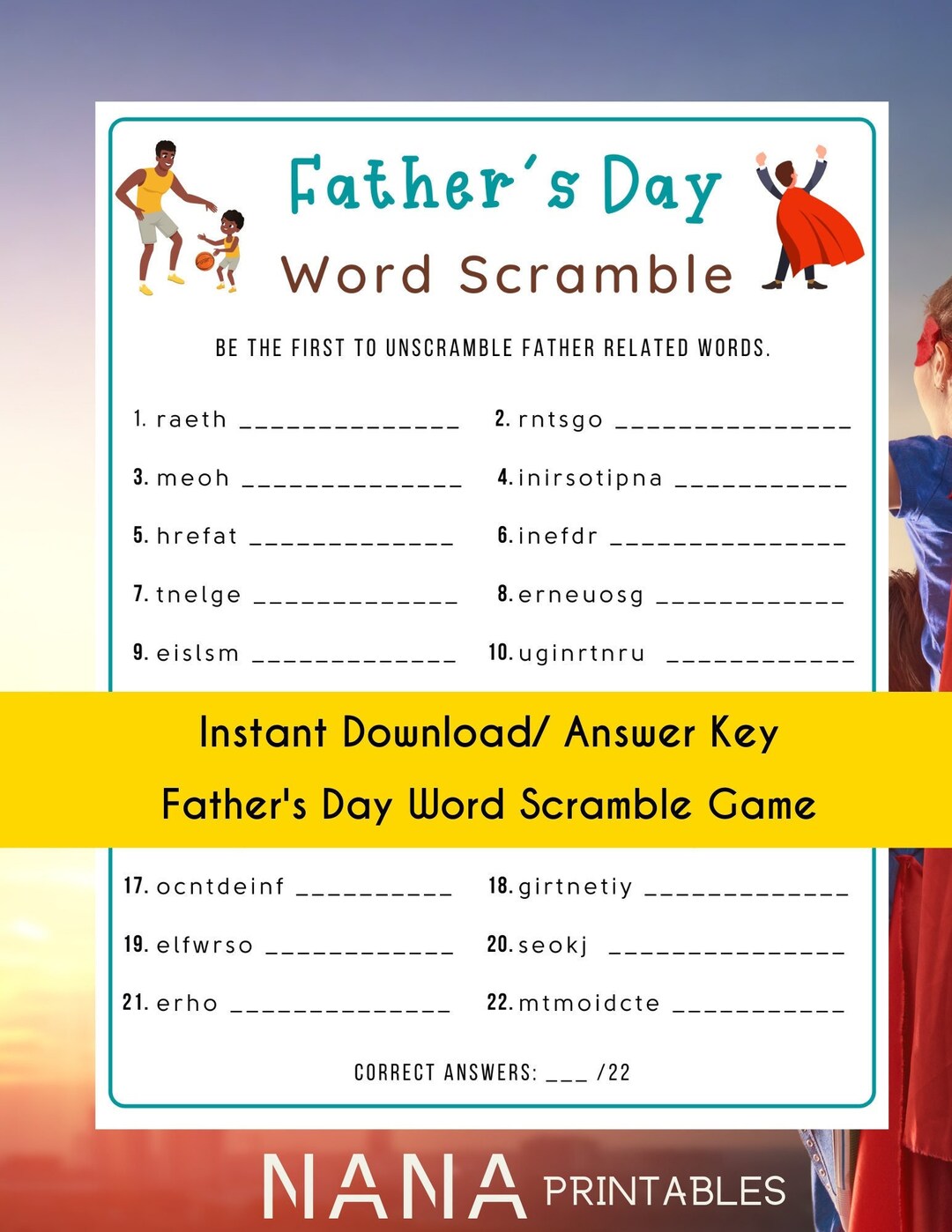 Father's Day
Word Scramble

BE THE FIRST TO UNSCRAMBLE FATHER RELATED WORDS.

1. raeth ______________
2. rntsgo _______________
3. meoh ______________
4. inirsotipna ___________
5. hrefat _____________
6. inefdr _______________
7. tnelge _____________
8. erneuosg ____________
9. eislsm _____________
10. uginrtnru ____________

Instant Download/ Answer Key
Father's Day Word Scramble Game

17. ocntdeinf __________
18. girtnetiy _____________
19. elfwrso ____________
20. seokj _______________
21. erho ______________
22. mtmoidcte ___________

CORRECT ANSWERS: ___ /22

NANA PRINTABLES